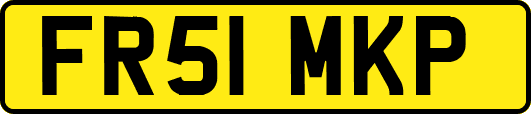 FR51 MKP